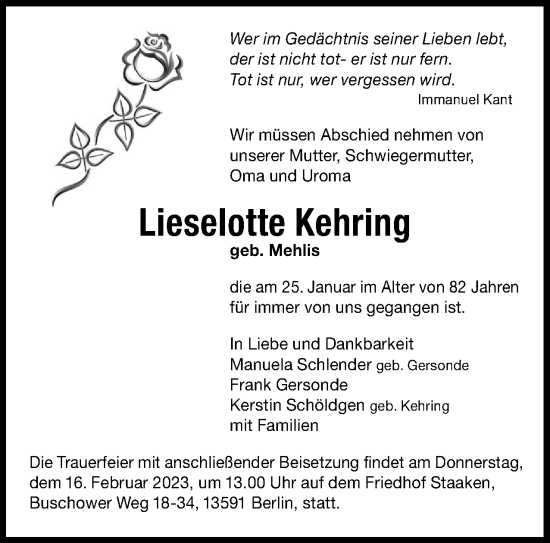 Wer im Gedächtnis seiner Lieben lebt,
der ist nicht tot- er ist nur fern.
Tot ist nur, wer vergessen wird.
Immanuel Kant

Wir müssen Abschied nehmen von unserer Mutter, Schwiegermutter, Oma und Uroma

Lieselotte Kehring
geb. Mehlis

die am 25. Januar im Alter von 82 Jahren für immer von uns gegangen ist.

In Liebe und Dankbarkeit
Manuela Schlender geb. Gersonde
Frank Gersonde
Kerstin Schöldgen geb. Kehring
mit Familien

Die Trauerfeier mit anschließender Beisetzung findet am Donnerstag, dem 16. Februar 2023, um 13.00 Uhr auf dem Friedhof Staaken, Buschower Weg 18-34, 13591 Berlin, statt.